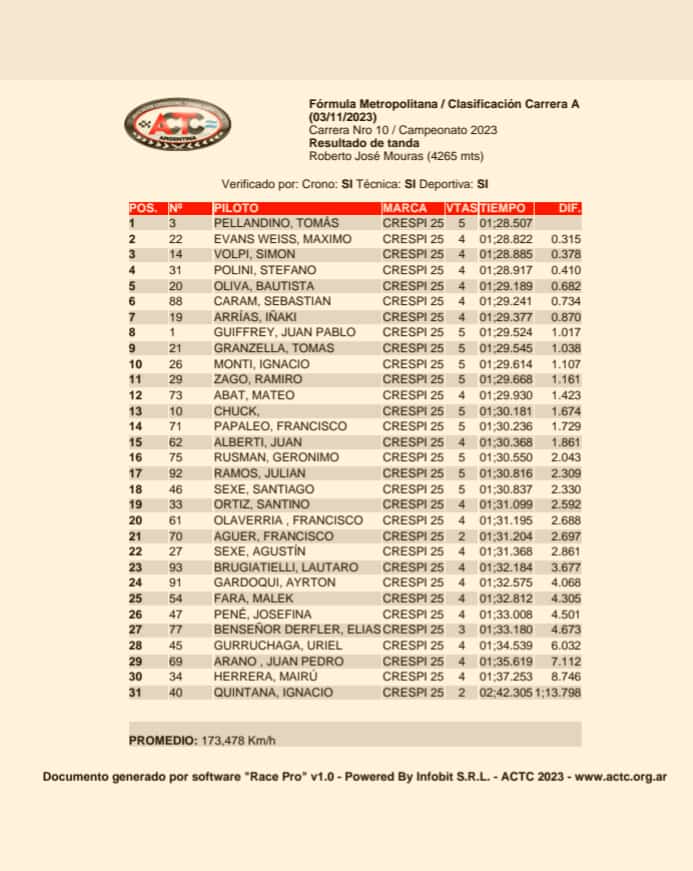 ACTC ARGENTINA

Fórmula Metropolitana / Clasificación Carrera A (03/11/2023)
Carrera Nro 10 / Campeonato 2023
Resultado de tanda
Roberto José Mouras (4265 mts)

Verificado por: Crono: SI Técnica: SI Deportiva: SI

| POS. | Nº | PILOTO | MARCA | VTAS | TIEMPO | DIF. |
|---|---|---|---|---|---|---|
| 1 | 3 | PELLANDINO, TOMÁS | CRESPI 25 | 5 | 01;28.507 | |
| 2 | 22 | EVANS WEISS, MAXIMO | CRESPI 25 | 4 | 01;28.822 | 0.315 |
| 3 | 14 | VOLPI, SIMON | CRESPI 25 | 4 | 01;28.885 | 0.378 |
| 4 | 31 | POLINI, STEFANO | CRESPI 25 | 4 | 01;28.917 | 0.410 |
| 5 | 20 | OLIVA, BAUTISTA | CRESPI 25 | 4 | 01;29.189 | 0.682 |
| 6 | 88 | CARAM, SEBASTIAN | CRESPI 25 | 4 | 01;29.241 | 0.734 |
| 7 | 19 | ARRÍAS, IÑAKI | CRESPI 25 | 4 | 01;29.377 | 0.870 |
| 8 | 1 | GUIFFREY, JUAN PABLO | CRESPI 25 | 5 | 01;29.524 | 1.017 |
| 9 | 21 | GRANZELLA, TOMAS | CRESPI 25 | 5 | 01;29.545 | 1.038 |
| 10 | 26 | MONTI, IGNACIO | CRESPI 25 | 5 | 01;29.614 | 1.107 |
| 11 | 29 | ZAGO, RAMIRO | CRESPI 25 | 5 | 01;29.668 | 1.161 |
| 12 | 73 | ABAT, MATEO | CRESPI 25 | 4 | 01;29.930 | 1.423 |
| 13 | 10 | CHUCK, | CRESPI 25 | 5 | 01;30.181 | 1.674 |
| 14 | 71 | PAPALEO, FRANCISCO | CRESPI 25 | 5 | 01;30.236 | 1.729 |
| 15 | 62 | ALBERTI, JUAN | CRESPI 25 | 4 | 01;30.368 | 1.861 |
| 16 | 75 | RUSMAN, GERONIMO | CRESPI 25 | 5 | 01;30.550 | 2.043 |
| 17 | 92 | RAMOS, JULIAN | CRESPI 25 | 5 | 01;30.816 | 2.309 |
| 18 | 46 | SEXE, SANTIAGO | CRESPI 25 | 5 | 01;30.837 | 2.330 |
| 19 | 33 | ORTIZ, SANTINO | CRESPI 25 | 4 | 01;31.099 | 2.592 |
| 20 | 61 | OLAVERRIA , FRANCISCO | CRESPI 25 | 4 | 01;31.195 | 2.688 |
| 21 | 70 | AGUER, FRANCISCO | CRESPI 25 | 2 | 01;31.204 | 2.697 |
| 22 | 27 | SEXE, AGUSTÍN | CRESPI 25 | 4 | 01;31.368 | 2.861 |
| 23 | 93 | BRUGIATIELLI, LAUTARO | CRESPI 25 | 4 | 01;32.184 | 3.677 |
| 24 | 91 | GARDOQUI, AYRTON | CRESPI 25 | 4 | 01;32.575 | 4.068 |
| 25 | 54 | FARA, MALEK | CRESPI 25 | 4 | 01;32.812 | 4.305 |
| 26 | 47 | PENÉ, JOSEFINA | CRESPI 25 | 4 | 01;33.008 | 4.501 |
| 27 | 77 | BENSEÑOR DERFLER, ELIAS | CRESPI 25 | 3 | 01;33.180 | 4.673 |
| 28 | 45 | GURRUCHAGA, URIEL | CRESPI 25 | 4 | 01;34.539 | 6.032 |
| 29 | 69 | ARANO , JUAN PEDRO | CRESPI 25 | 4 | 01;35.619 | 7.112 |
| 30 | 34 | HERRERA, MAIRÚ | CRESPI 25 | 4 | 01;37.253 | 8.746 |
| 31 | 40 | QUINTANA, IGNACIO | CRESPI 25 | 2 | 02;42.305 | 1;13.798 |

PROMEDIO: 173,478 Km/h

Documento generado por software "Race Pro" v1.0 - Powered By Infobit S.R.L. - ACTC 2023 - www.actc.org.ar